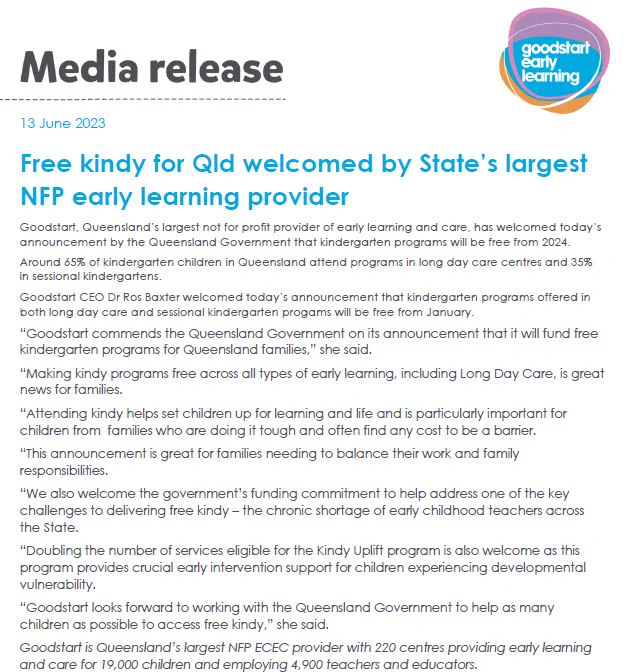 Media release

goodstart early learning

13 June 2023

Free kindy for Qld welcomed by State's largest NFP early learning provider

Goodstart, Queensland's largest not for profit provider of early learning and care, has welcomed today's announcement by the Queensland Government that kindergarten programs will be free from 2024.

Around 65% of kindergarten children in Queensland attend programs in long day care centres and 35% in sessional kindergartens.

Goodstart CEO Dr Ros Baxter welcomed today's announcement that kindergarten programs offered in both long day care and sessional kindergarten progams will be free from January.

"Goodstart commends the Queensland Government on its announcement that it will fund free kindergarten programs for Queensland families," she said.

"Making kindy programs free across all types of early learning, including Long Day Care, is great news for families.

"Attending kindy helps set children up for learning and life and is particularly important for children from families who are doing it tough and often find any cost to be a barrier.

"This announcement is great for families needing to balance their work and family responsibilities.

"We also welcome the government's funding commitment to help address one of the key challenges to delivering free kindy – the chronic shortage of early childhood teachers across the State.

"Doubling the number of services eligible for the Kindy Uplift program is also welcome as this program provides crucial early intervention support for children experiencing developmental vulnerability.

"Goodstart looks forward to working with the Queensland Government to help as many children as possible to access free kindy," she said.

Goodstart is Queensland's largest NFP ECEC provider with 220 centres providing early learning and care for 19,000 children and employing 4,900 teachers and educators.